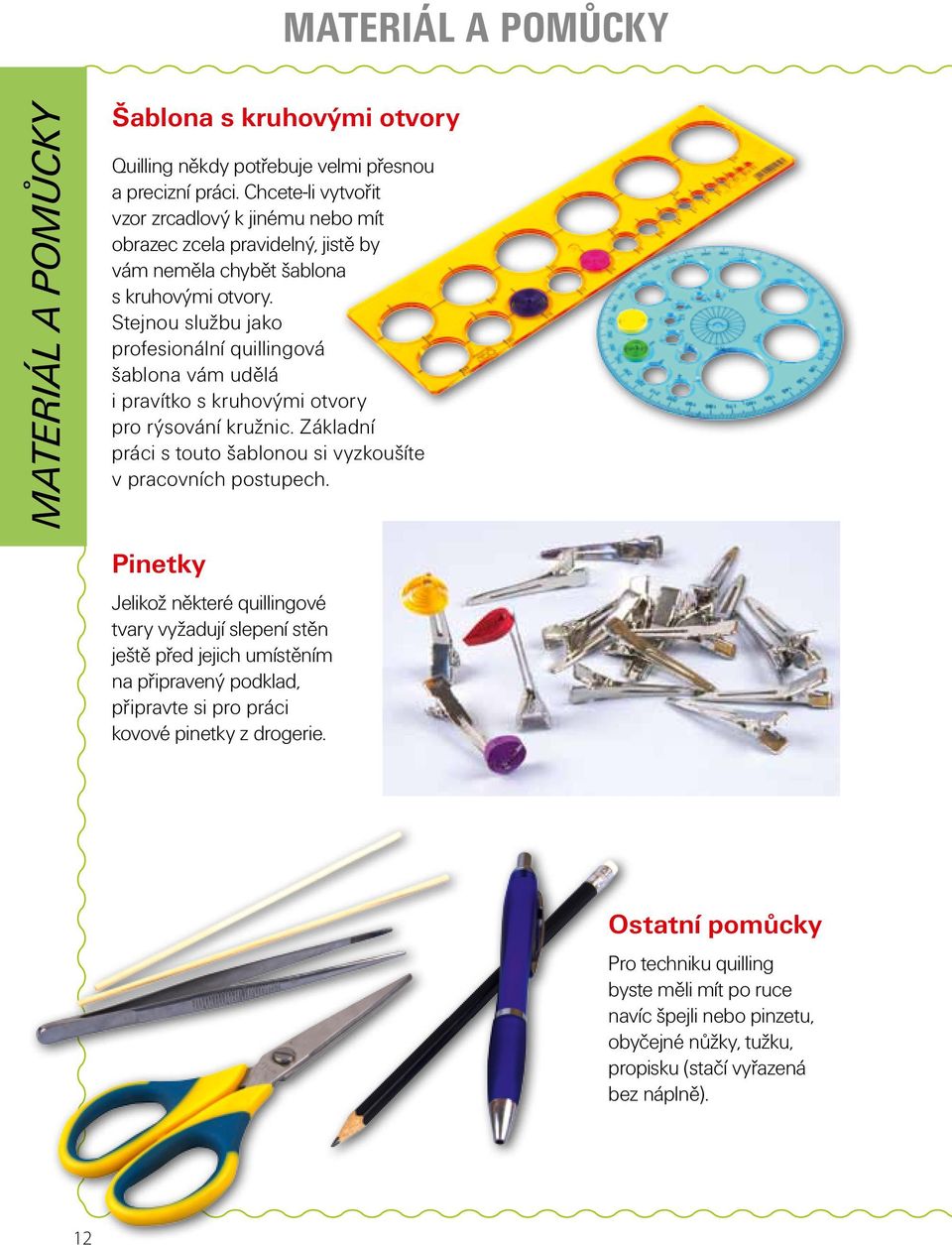 MATERIÁL A POMŮCKY

MATERIÁL A POMŮCKY

Šablona s kruhovými otvory

Quilling někdy potřebuje velmi přesnou a precizní práci. Chcete-li vytvořit vzor zrcadlový k jinému nebo mít obrazec zcela pravidelný, jistě by vám neměla chybět šablona s kruhovými otvory. Stejnou službu jako profesionální quillingová šablona vám udělá i pravítko s kruhovými otvory pro rýsování kružnic. Základní práci s touto šablonou si vyzkoušíte v pracovních postupech.

Pinetky

Jelikož některé quillingové tvary vyžadují slepení stěn ještě před jejich umístěním na připravený podklad, připravte si pro práci kovové pinetky z drogerie.

Ostatní pomůcky

Pro techniku quilling byste měli mít po ruce navíc špejli nebo pinzetu, obyčejné nůžky, tužku, propisku (stačí vyřazená bez náplně).

12